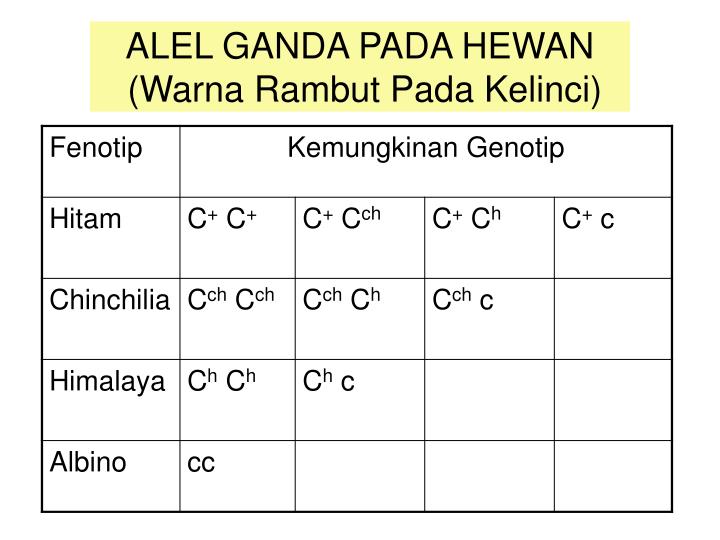 ALEL GANDA PADA HEWAN
(Warna Rambut Pada Kelinci)

| Fenotip | Kemungkinan Genotip | | | |
|---|---|---|---|---|
| Hitam | $C^+ C^+$ | $C^+ C^{ch}$ | $C^+ C^h$ | $C^+ c$ |
| Chinchilia | $C^{ch} C^{ch}$ | $C^{ch} C^h$ | $C^{ch} c$ | |
| Himalaya | $C^h C^h$ | $C^h c$ | | |
| Albino | cc | | | |